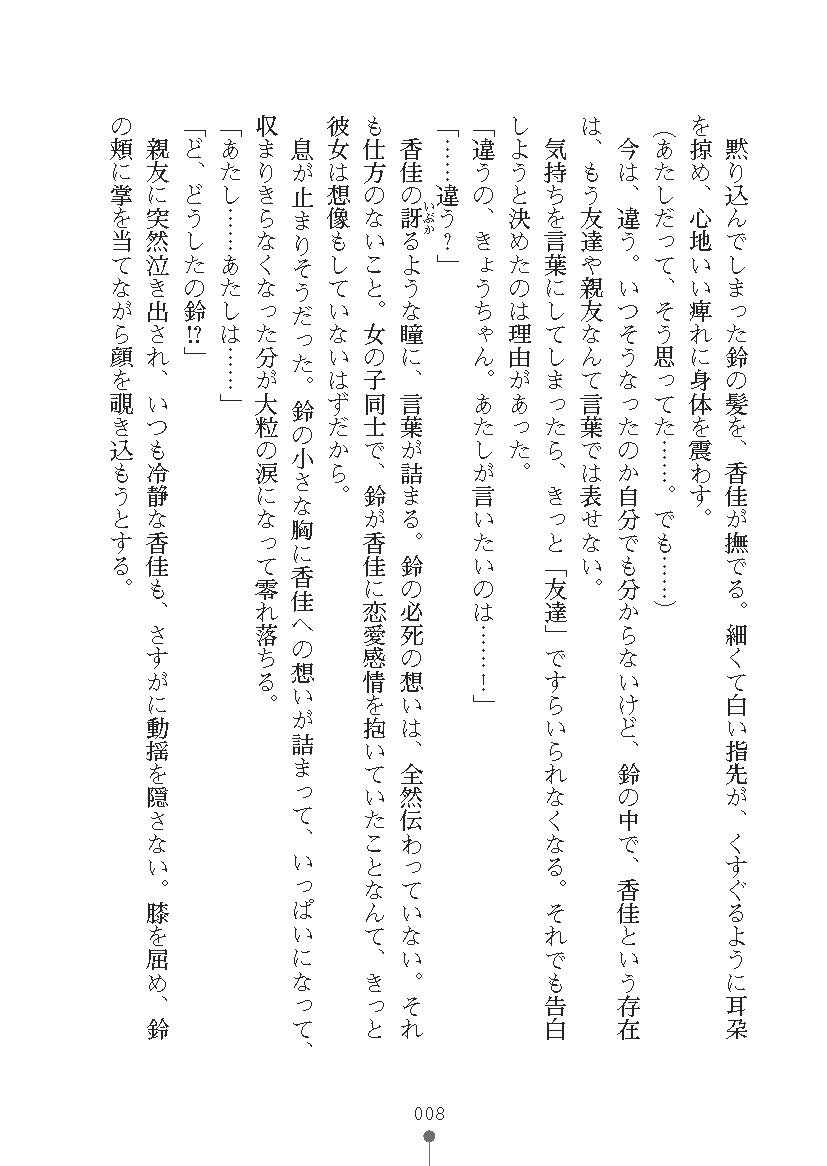 黙り込んでしまった鈴の髪を、香佳が撫でる。細くて白い指先が、くすぐるように耳朶を掠め、心地いい痺れに身体を震わす。

（あたしだって、そう思ってた……。でも……）

今は、違う。いつそうなったのか自分でも分からないけど、鈴の中で、香佳という存在は、もう友達や親友なんて言葉では表せない。

気持ちを言葉にしてしまったら、きっと「友達」ですらいられなくなる。それでも告白しようと決めたのは理由があった。

「違うの、きょうちゃん。あたしが言いたいのは……！」

「……違う？」

香佳の訝るような瞳に、言葉が詰まる。鈴の必死の想いは、全然伝わっていない。それも仕方のないこと。女の子同士で、鈴が香佳に恋愛感情を抱いていたことなんて、きっと彼女は想像もしていないはずだから。

息が止まりそうだった。鈴の小さな胸に香佳への想いが詰まって、いっぱいになって、収まりきらなくなった分が大粒の涙になって零れ落ちる。

「あたし……あたしは……」

「ど、どうしたの鈴⁉」

親友に突然泣き出され、いつも冷静な香佳も、さすがに動揺を隠さない。膝を屈め、鈴の頬に掌を当てながら顔を覗き込もうとする。

008